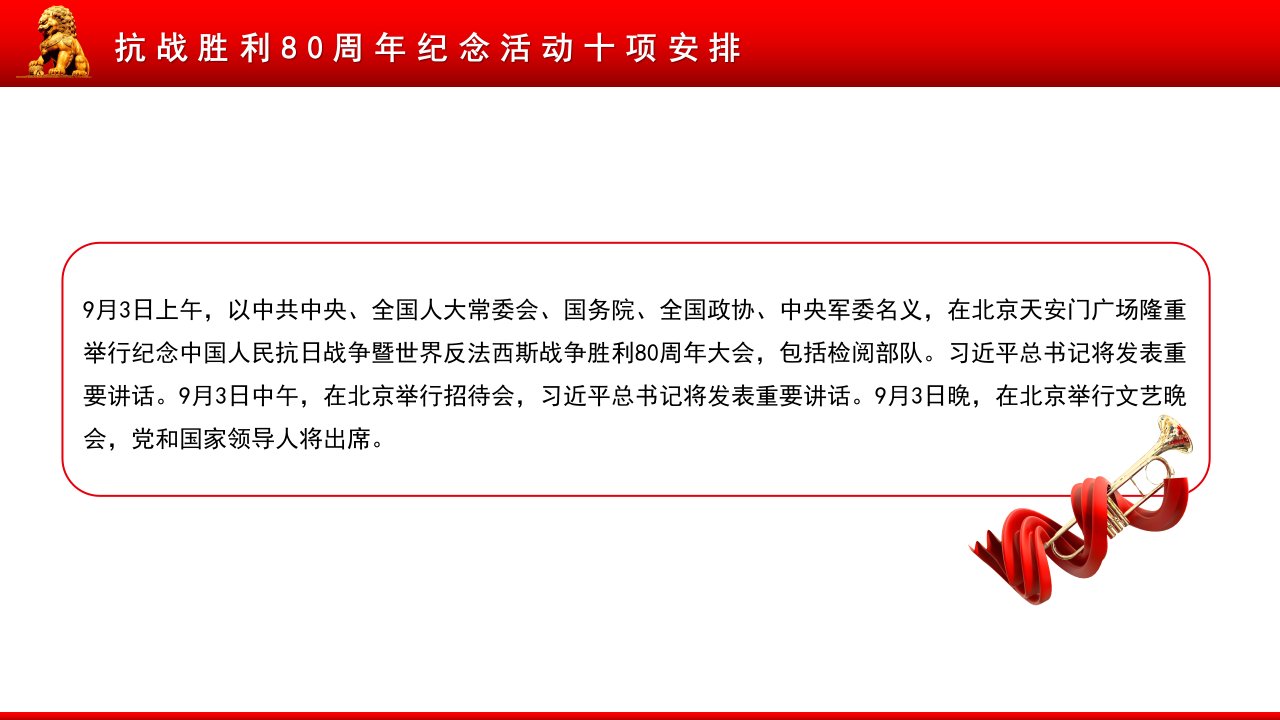 抗战胜利80周年纪念活动十项安排

9月3日上午，以中共中央、全国人大常委会、国务院、全国政协、中央军委名义，在北京天安门广场隆重举行纪念中国人民抗日战争暨世界反法西斯战争胜利80周年大会，包括检阅部队。习近平总书记将发表重要讲话。9月3日中午，在北京举行招待会，习近平总书记将发表重要讲话。9月3日晚，在北京举行文艺晚会，党和国家领导人将出席。